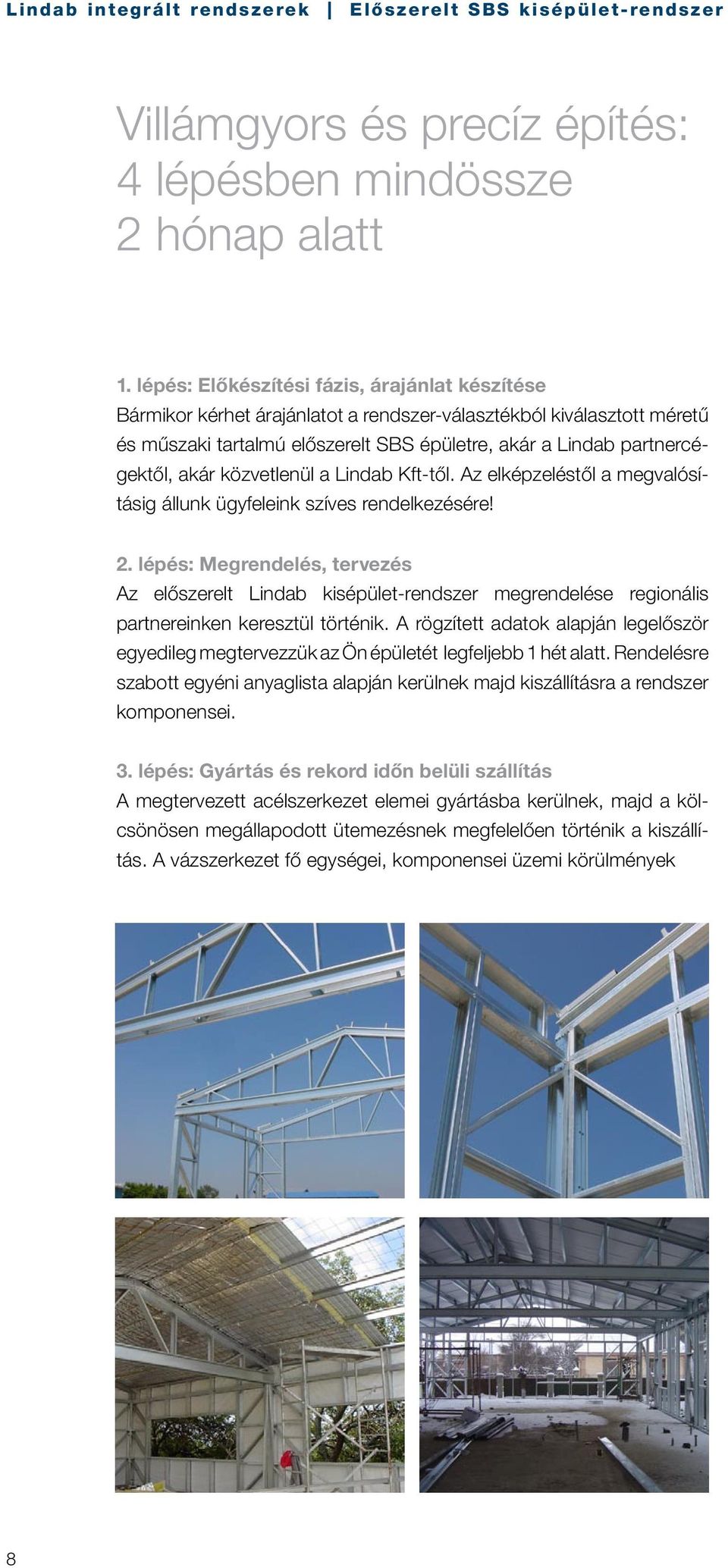 Lindab integrált rendszerek | Előszerelt SBS kisépület-rendszer

Villámgyors és precíz építés: 4 lépésben mindössze 2 hónap alatt

1. lépés: Előkészítési fázis, árajánlat készítése
Bármikor kérhet árajánlatot a rendszer-választékból kiválasztott méretű és műszaki tartalmú előszerelt SBS épületre, akár a Lindab partnercégektől, akár közvetlenül a Lindab Kft-től. Az elképzeléstől a megvalósításig állunk ügyfeleink szíves rendelkezésére!

2. lépés: Megrendelés, tervezés
Az előszerelt Lindab kisépület-rendszer megrendelése regionális partnereinken keresztül történik. A rögzített adatok alapján legelőször egyedileg megtervezzük az Ön épületét legfeljebb 1 hét alatt. Rendelésre szabott egyéni anyaglista alapján kerülnek majd kiszállításra a rendszer komponensei.

3. lépés: Gyártás és rekord időn belüli szállítás
A megtervezett acélszerkezet elemei gyártásba kerülnek, majd a kölcsönösen megállapodott ütemezésnek megfelelően történik a kiszállítás. A vázszerkezet fő egységei, komponensei üzemi körülmények

8